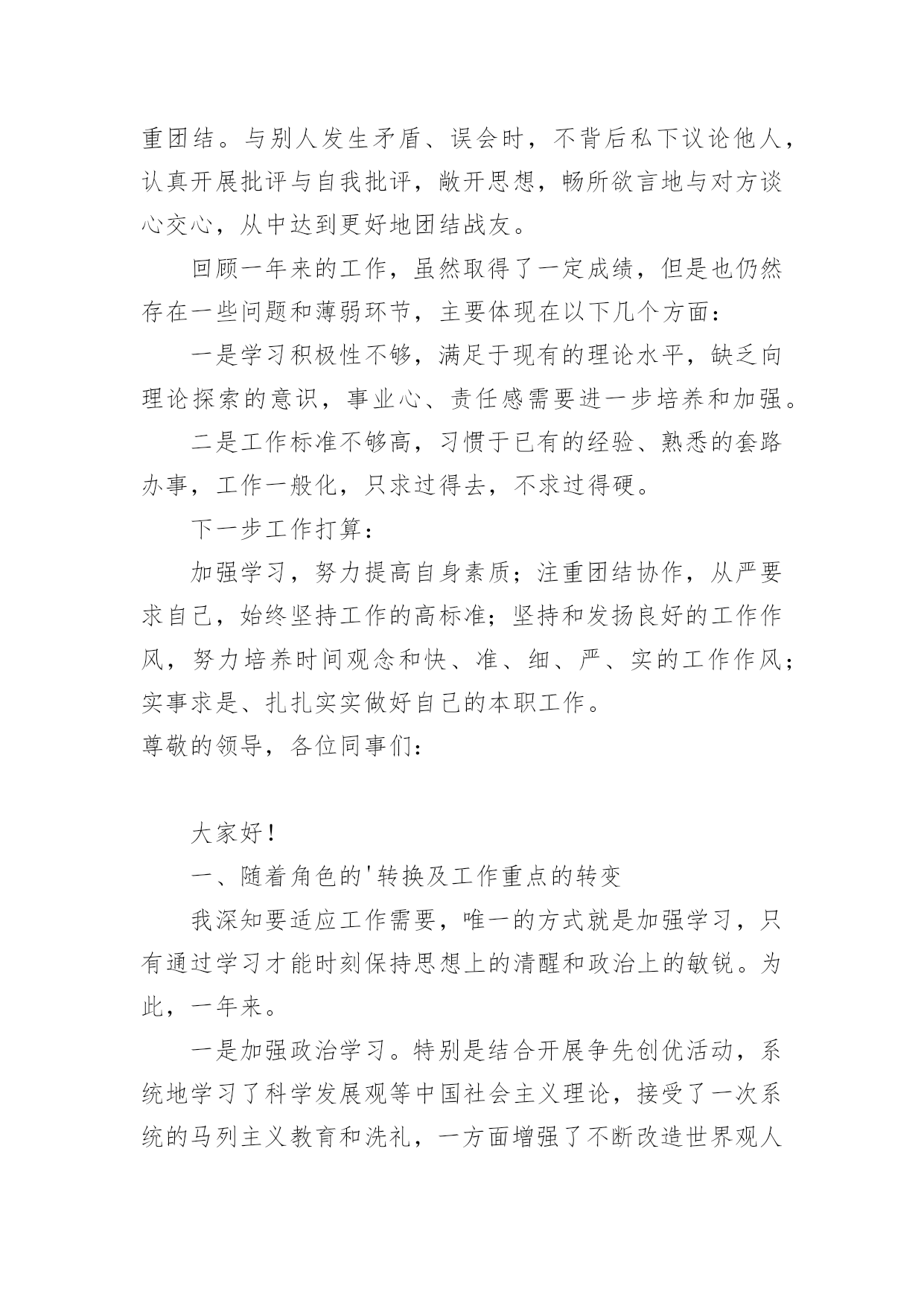 重团结。与别人发生矛盾、误会时，不背后私下议论他人，认真开展批评与自我批评，敞开思想，畅所欲言地与对方谈心交心，从中达到更好地团结战友。

回顾一年来的工作，虽然取得了一定成绩，但是也仍然存在一些问题和薄弱环节，主要体现在以下几个方面：

一是学习积极性不够，满足于现有的理论水平，缺乏向理论探索的意识，事业心、责任感需要进一步培养和加强。

二是工作标准不够高，习惯于已有的经验、熟悉的套路办事，工作一般化，只求过得去，不求过得硬。

下一步工作打算：

加强学习，努力提高自身素质；注重团结协作，从严要求自己，始终坚持工作的高标准；坚持和发扬良好的工作作风，努力培养时间观念和快、准、细、严、实的工作作风；实事求是、扎扎实实做好自己的本职工作。

尊敬的领导，各位同事们：

大家好！

一、随着角色的'转换及工作重点的转变

我深知要适应工作需要，唯一的方式就是加强学习，只有通过学习才能时刻保持思想上的清醒和政治上的敏锐。为此，一年来。

一是加强政治学习。特别是结合开展争先创优活动，系统地学习了科学发展观等中国社会主义理论，接受了一次系统的马列主义教育和洗礼，一方面增强了不断改造世界观人